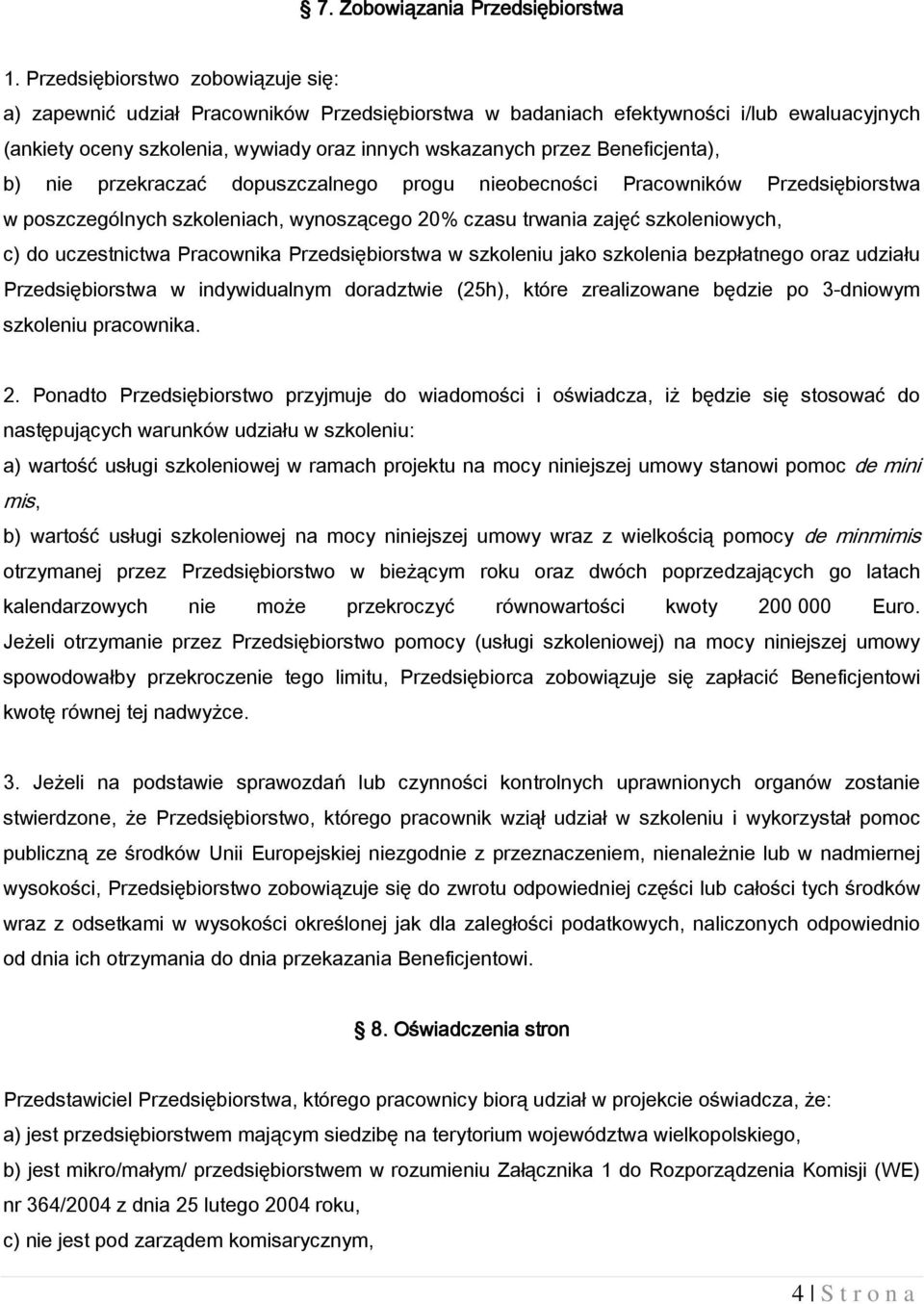 7. Zobowiązania Przedsiębiorstwa

1. Przedsiębiorstwo zobowiązuje się:
a) zapewnić udział Pracowników Przedsiębiorstwa w badaniach efektywności i/lub ewaluacyjnych (ankiety oceny szkolenia, wywiady oraz innych wskazanych przez Beneficjenta),
b) nie przekraczać dopuszczalnego progu nieobecności Pracowników Przedsiębiorstwa w poszczególnych szkoleniach, wynoszącego 20% czasu trwania zajęć szkoleniowych,
c) do uczestnictwa Pracownika Przedsiębiorstwa w szkoleniu jako szkolenia bezpłatnego oraz udziału Przedsiębiorstwa w indywidualnym doradztwie (25h), które zrealizowane będzie po 3-dniowym szkoleniu pracownika.

2. Ponadto Przedsiębiorstwo przyjmuje do wiadomości i oświadcza, iż będzie się stosować do następujących warunków udziału w szkoleniu:
a) wartość usługi szkoleniowej w ramach projektu na mocy niniejszej umowy stanowi pomoc de mini mis,
b) wartość usługi szkoleniowej na mocy niniejszej umowy wraz z wielkością pomocy de minmimis otrzymanej przez Przedsiębiorstwo w bieżącym roku oraz dwóch poprzedzających go latach kalendarzowych nie może przekroczyć równowartości kwoty 200 000 Euro. Jeżeli otrzymanie przez Przedsiębiorstwo pomocy (usługi szkoleniowej) na mocy niniejszej umowy spowodowałby przekroczenie tego limitu, Przedsiębiorca zobowiązuje się zapłacić Beneficjentowi kwotę równej tej nadwyżce.

3. Jeżeli na podstawie sprawozdań lub czynności kontrolnych uprawnionych organów zostanie stwierdzone, że Przedsiębiorstwo, którego pracownik wziął udział w szkoleniu i wykorzystał pomoc publiczną ze środków Unii Europejskiej niezgodnie z przeznaczeniem, nienależnie lub w nadmiernej wysokości, Przedsiębiorstwo zobowiązuje się do zwrotu odpowiedniej części lub całości tych środków wraz z odsetkami w wysokości określonej jak dla zaległości podatkowych, naliczonych odpowiednio od dnia ich otrzymania do dnia przekazania Beneficjentowi.

8. Oświadczenia stron

Przedstawiciel Przedsiębiorstwa, którego pracownicy biorą udział w projekcie oświadcza, że:
a) jest przedsiębiorstwem mającym siedzibę na terytorium województwa wielkopolskiego,
b) jest mikro/małym/ przedsiębiorstwem w rozumieniu Załącznika 1 do Rozporządzenia Komisji (WE) nr 364/2004 z dnia 25 lutego 2004 roku,
c) nie jest pod zarządem komisarycznym,

4 | S t r o n a